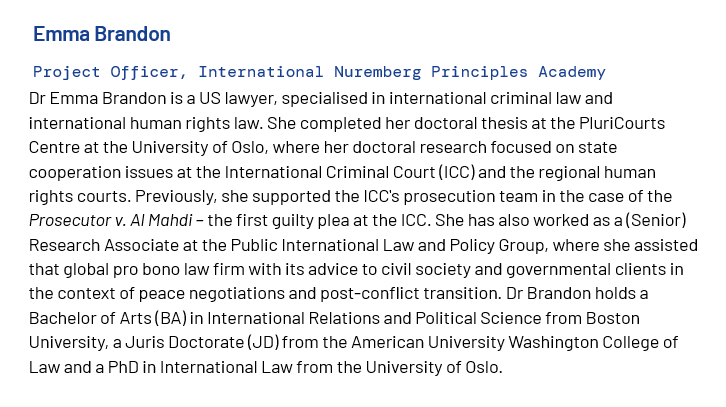 Emma Brandon

Project Officer, International Nuremberg Principles Academy

Dr Emma Brandon is a US lawyer, specialised in international criminal law and international human rights law. She completed her doctoral thesis at the PluriCourts Centre at the University of Oslo, where her doctoral research focused on state cooperation issues at the International Criminal Court (ICC) and the regional human rights courts. Previously, she supported the ICC's prosecution team in the case of the Prosecutor v. Al Mahdi – the first guilty plea at the ICC. She has also worked as a (Senior) Research Associate at the Public International Law and Policy Group, where she assisted that global pro bono law firm with its advice to civil society and governmental clients in the context of peace negotiations and post-conflict transition. Dr Brandon holds a Bachelor of Arts (BA) in International Relations and Political Science from Boston University, a Juris Doctorate (JD) from the American University Washington College of Law and a PhD in International Law from the University of Oslo.